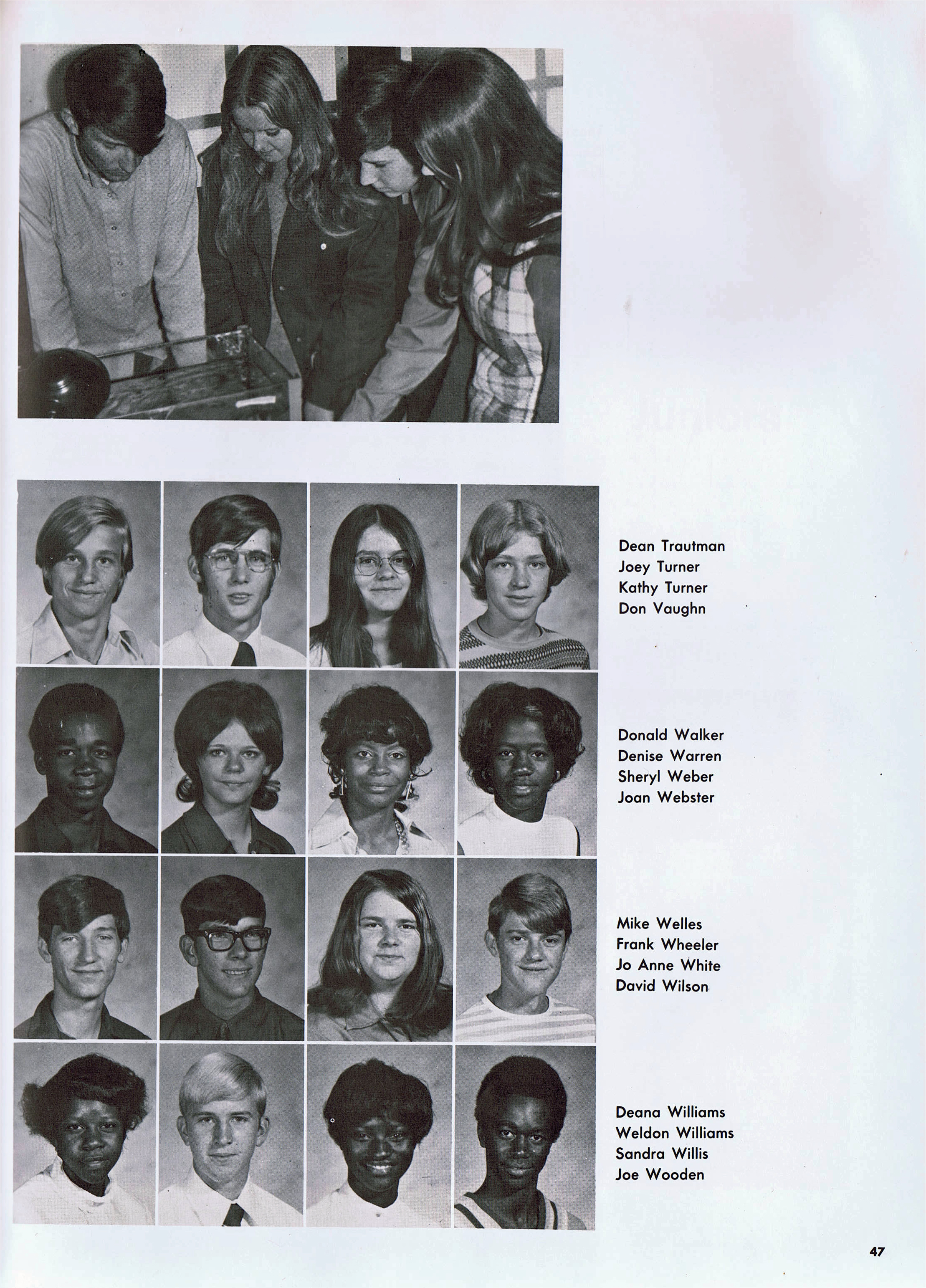 Dean Trautman
Joey Turner
Kathy Turner
Don Vaughn

Donald Walker
Denise Warren
Sheryl Weber
Joan Webster

Mike Welles
Frank Wheeler
Jo Anne White
David Wilson

Deana Williams
Weldon Williams
Sandra Willis
Joe Wooden

47